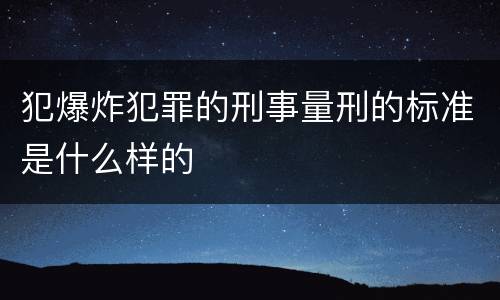 犯爆炸犯罪的刑事量刑的标准是什么样的